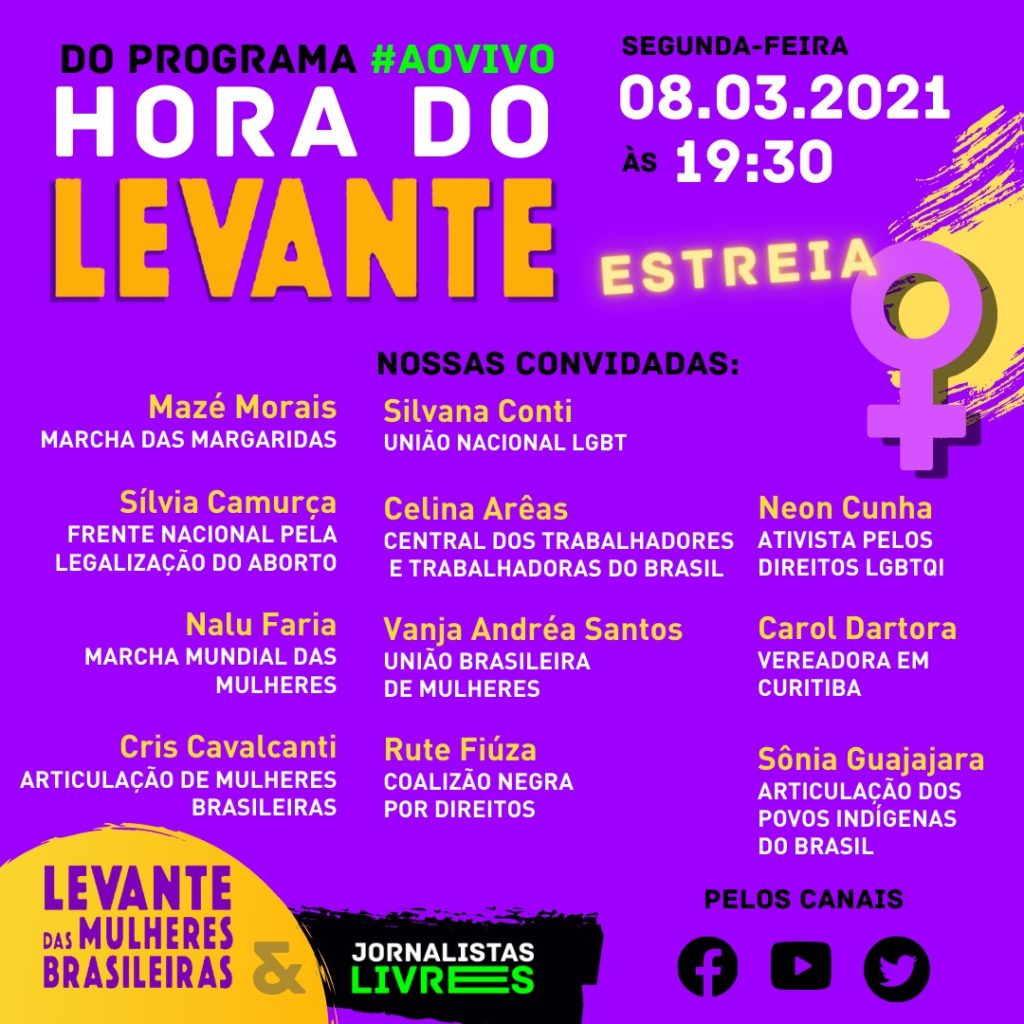 DO PROGRAMA #AOVIVO

HORA DO LEVANTE

SEGUNDA-FEIRA

08.03.2021

ÀS 19:30

ESTREIA

NOSSAS CONVIDADAS:

Mazé Morais
MARCHA DAS MARGARIDAS

Sílvia Camurça
FRENTE NACIONAL PELA LEGALIZAÇÃO DO ABORTO

Nalu Faria
MARCHA MUNDIAL DAS MULHERES

Cris Cavalcanti
ARTICULAÇÃO DE MULHERES BRASILEIRAS

Silvana Conti
UNIÃO NACIONAL LGBT

Celina Arêas
CENTRAL DOS TRABALHADORES E TRABALHADORAS DO BRASIL

Vanja Andréa Santos
UNIÃO BRASILEIRA DE MULHERES

Rute Fiúza
COALIZÃO NEGRA POR DIREITOS

Neon Cunha
ATIVISTA PELOS DIREITOS LGBTQI

Carol Dartora
VEREADORA EM CURITIBA

Sônia Guajajara
ARTICULAÇÃO DOS POVOS INDÍGENAS DO BRASIL

LEVANTE DAS MULHERES BRASILEIRAS

&

JORNALISTAS LIVRES

PELOS CANAIS